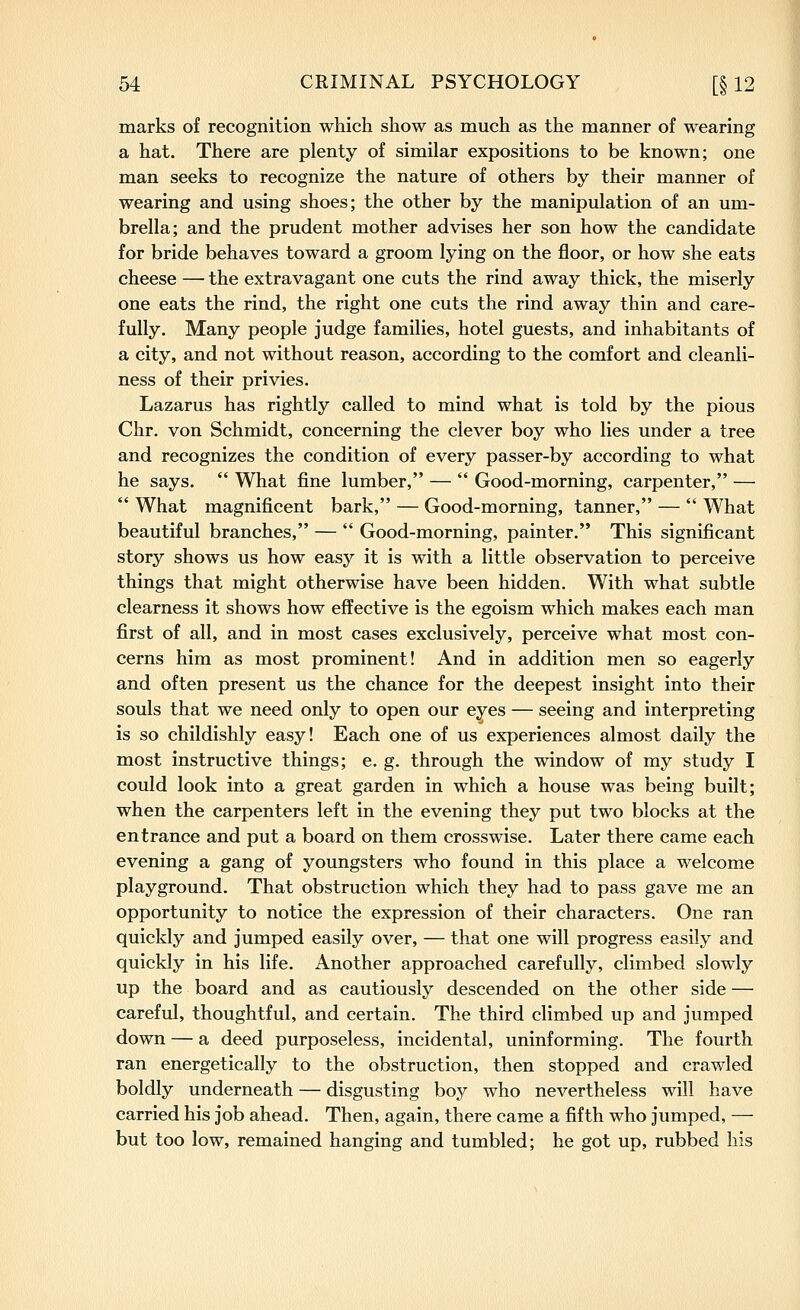 54 CRIMINAL PSYCHOLOGY [§ 12

marks of recognition which show as much as the manner of wearing a hat. There are plenty of similar expositions to be known; one man seeks to recognize the nature of others by their manner of wearing and using shoes; the other by the manipulation of an umbrella; and the prudent mother advises her son how the candidate for bride behaves toward a groom lying on the floor, or how she eats cheese — the extravagant one cuts the rind away thick, the miserly one eats the rind, the right one cuts the rind away thin and carefully. Many people judge families, hotel guests, and inhabitants of a city, and not without reason, according to the comfort and cleanliness of their privies.

Lazarus has rightly called to mind what is told by the pious Chr. von Schmidt, concerning the clever boy who lies under a tree and recognizes the condition of every passer-by according to what he says. "What fine lumber," — "Good-morning, carpenter," — "What magnificent bark," — Good-morning, tanner," — "What beautiful branches," — "Good-morning, painter." This significant story shows us how easy it is with a little observation to perceive things that might otherwise have been hidden. With what subtle clearness it shows how effective is the egoism which makes each man first of all, and in most cases exclusively, perceive what most concerns him as most prominent! And in addition men so eagerly and often present us the chance for the deepest insight into their souls that we need only to open our eyes — seeing and interpreting is so childishly easy! Each one of us experiences almost daily the most instructive things; e. g. through the window of my study I could look into a great garden in which a house was being built; when the carpenters left in the evening they put two blocks at the entrance and put a board on them crosswise. Later there came each evening a gang of youngsters who found in this place a welcome playground. That obstruction which they had to pass gave me an opportunity to notice the expression of their characters. One ran quickly and jumped easily over, — that one will progress easily and quickly in his life. Another approached carefully, climbed slowly up the board and as cautiously descended on the other side — careful, thoughtful, and certain. The third climbed up and jumped down — a deed purposeless, incidental, uninforming. The fourth ran energetically to the obstruction, then stopped and crawled boldly underneath — disgusting boy who nevertheless will have carried his job ahead. Then, again, there came a fifth who jumped, — but too low, remained hanging and tumbled; he got up, rubbed his